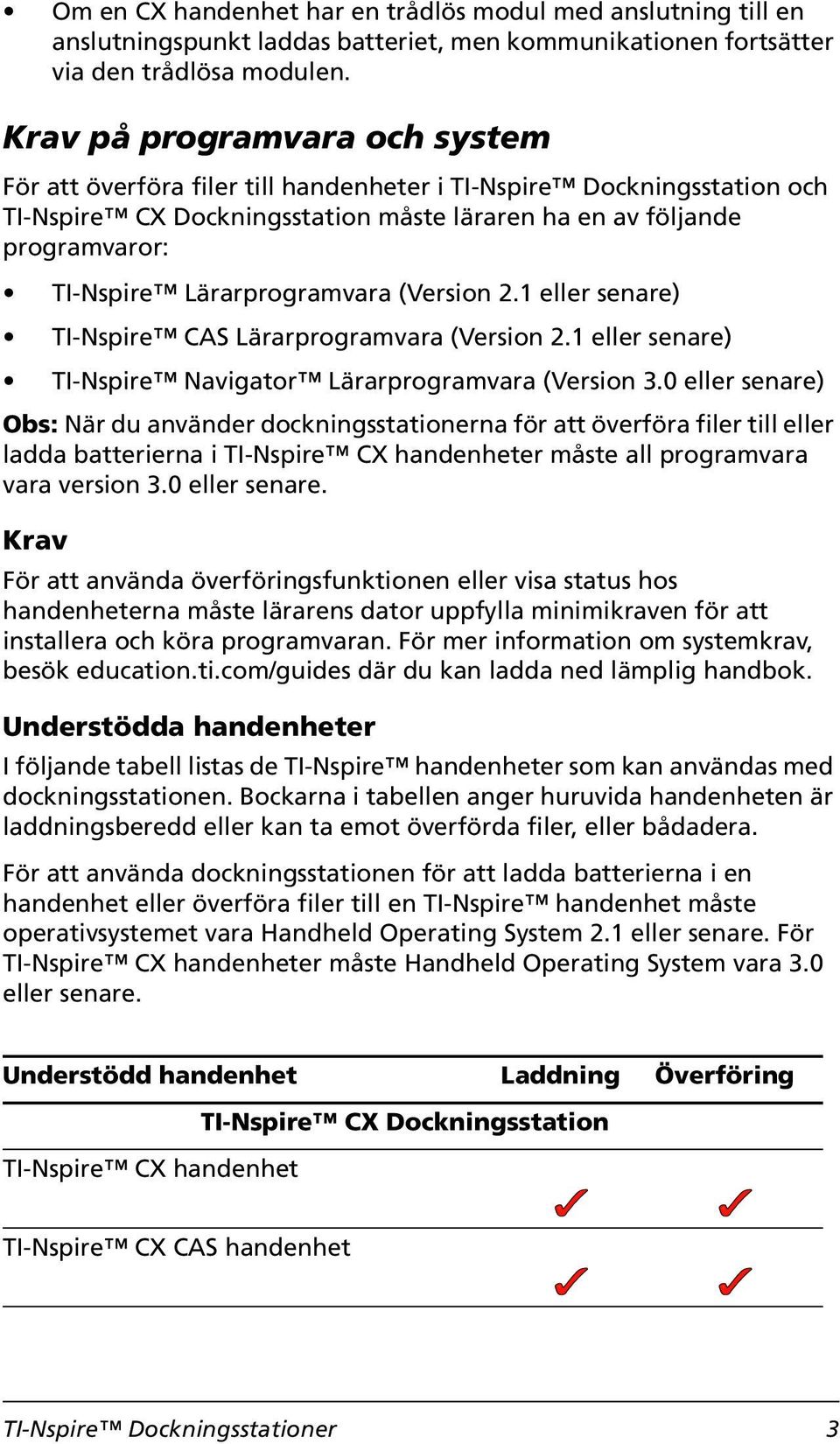 • Om en CX handenhet har en trådlös modul med anslutning till en anslutningspunkt laddas batteriet, men kommunikationen fortsätter via den trådlösa modulen.

Krav på programvara och system

För att överföra filer till handenheter i TI-Nspire™ Dockningsstation och TI-Nspire™ CX Dockningsstation måste läraren ha en av följande programvaror:

• TI-Nspire™ Lärarprogramvara (Version 2.1 eller senare)

• TI-Nspire™ CAS Lärarprogramvara (Version 2.1 eller senare)

• TI-Nspire™ Navigator™ Lärarprogramvara (Version 3.0 eller senare)

Obs: När du använder dockningsstationerna för att överföra filer till eller ladda batterierna i TI-Nspire™ CX handenheter måste all programvara vara version 3.0 eller senare.

Krav

För att använda överföringsfunktionen eller visa status hos handenheterna måste lärarens dator uppfylla minimikraven för att installera och köra programvaran. För mer information om systemkrav, besök education.ti.com/guides där du kan ladda ned lämplig handbok.

Understödda handenheter

I följande tabell listas de TI-Nspire™ handenheter som kan användas med dockningsstationen. Bockarna i tabellen anger huruvida handenheten är laddningsberedd eller kan ta emot överförda filer, eller bådadera.

För att använda dockningsstationen för att ladda batterierna i en handenhet eller överföra filer till en TI-Nspire™ handenhet måste operativsystemet vara Handheld Operating System 2.1 eller senare. För TI-Nspire™ CX handenheter måste Handheld Operating System vara 3.0 eller senare.

| Understödd handenhet | Laddning | Överföring |
|---|---|---|
| TI-Nspire™ CX Dockningsstation | | |
| TI-Nspire™ CX handenhet | ✓ | ✓ |
| TI-Nspire™ CX CAS handenhet | ✓ | ✓ |

TI-Nspire™ Dockningsstationer 3